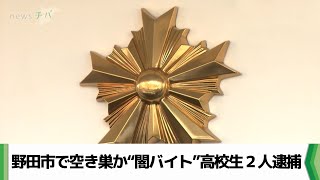 newsチバ

野田市で空き巣か“闇バイト”高校生２人逮捕